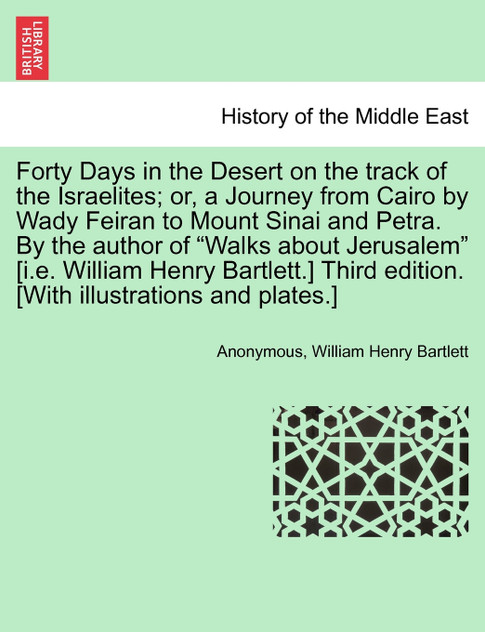 BRITISH LIBRARY

History of the Middle East

Forty Days in the Desert on the track of the Israelites; or, a Journey from Cairo by Wady Feiran to Mount Sinai and Petra. By the author of "Walks about Jerusalem" [i.e. William Henry Bartlett.] Third edition. [With illustrations and plates.]

Anonymous, William Henry Bartlett